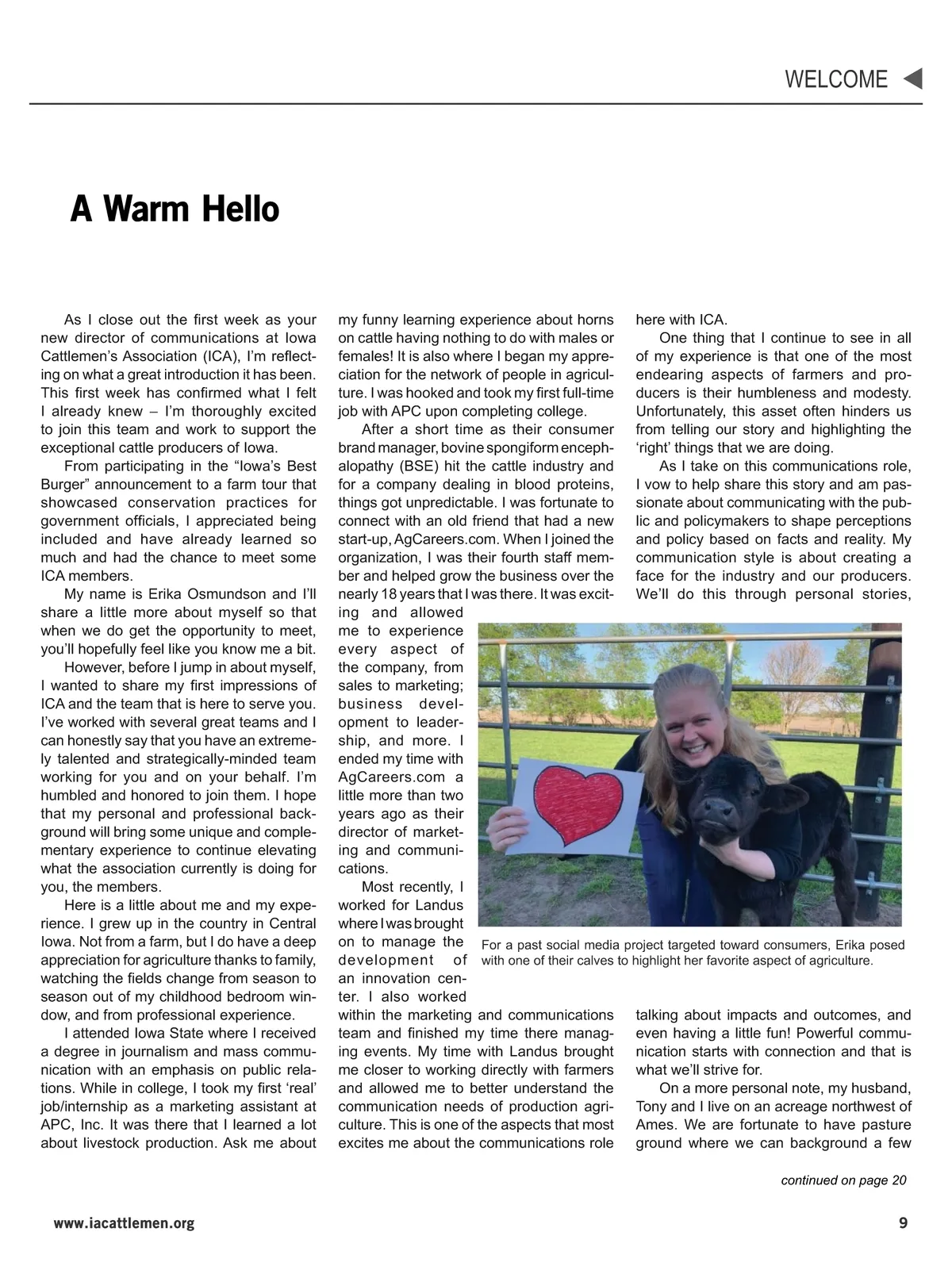 WELCOME

A Warm Hello

As I close out the first week as your new director of communications at Iowa Cattlemen's Association (ICA), I'm reflecting on what a great introduction it has been. This first week has confirmed what I felt I already knew – I'm thoroughly excited to join this team and work to support the exceptional cattle producers of Iowa.

From participating in the "Iowa's Best Burger" announcement to a farm tour that showcased conservation practices for government officials, I appreciated being included and have already learned so much and had the chance to meet some ICA members.

My name is Erika Osmundson and I'll share a little more about myself so that when we do get the opportunity to meet, you'll hopefully feel like you know me a bit.

However, before I jump in about myself, I wanted to share my first impressions of ICA and the team that is here to serve you. I've worked with several great teams and I can honestly say that you have an extremely talented and strategically-minded team working for you and on your behalf. I'm humbled and honored to join them. I hope that my personal and professional background will bring some unique and complementary experience to continue elevating what the association currently is doing for you, the members.

Here is a little about me and my experience. I grew up in the country in Central Iowa. Not from a farm, but I do have a deep appreciation for agriculture thanks to family, watching the fields change from season to season out of my childhood bedroom window, and from professional experience.

I attended Iowa State where I received a degree in journalism and mass communication with an emphasis on public relations. While in college, I took my first 'real' job/internship as a marketing assistant at APC, Inc. It was there that I learned a lot about livestock production. Ask me about my funny learning experience about horns on cattle having nothing to do with males or females! It is also where I began my appreciation for the network of people in agriculture. I was hooked and took my first full-time job with APC upon completing college.

After a short time as their consumer brand manager, bovine spongiform encephalopathy (BSE) hit the cattle industry and for a company dealing in blood proteins, things got unpredictable. I was fortunate to connect with an old friend that had a new start-up, AgCareers.com. When I joined the organization, I was their fourth staff member and helped grow the business over the nearly 18 years that I was there. It was exciting and allowed me to experience every aspect of the company, from sales to marketing; business development to leadership, and more. I ended my time with AgCareers.com a little more than two years ago as their director of marketing and communications.

Most recently, I worked for Landus where I was brought on to manage the development of an innovation center. I also worked within the marketing and communications team and finished my time there managing events. My time with Landus brought me closer to working directly with farmers and allowed me to better understand the communication needs of production agriculture. This is one of the aspects that most excites me about the communications role here with ICA.

One thing that I continue to see in all of my experience is that one of the most endearing aspects of farmers and producers is their humbleness and modesty. Unfortunately, this asset often hinders us from telling our story and highlighting the 'right' things that we are doing.

As I take on this communications role, I vow to help share this story and am passionate about communicating with the public and policymakers to shape perceptions and policy based on facts and reality. My communication style is about creating a face for the industry and our producers. We'll do this through personal stories, talking about impacts and outcomes, and even having a little fun! Powerful communication starts with connection and that is what we'll strive for.

On a more personal note, my husband, Tony and I live on an acreage northwest of Ames. We are fortunate to have pasture ground where we can background a few

For a past social media project targeted toward consumers, Erika posed with one of their calves to highlight her favorite aspect of agriculture.

continued on page 20

www.iacattlemen.org

9